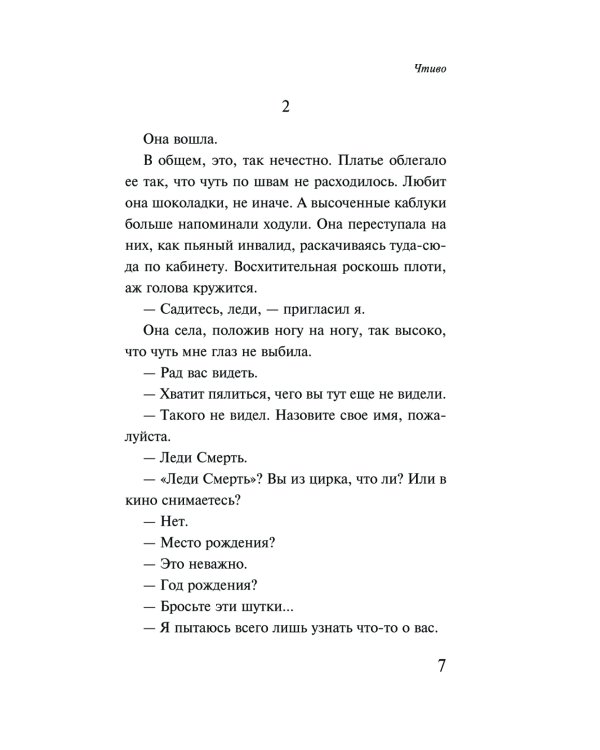 Чтиво

2

Она вошла.

В общем, это, так нечестно. Платье облегало ее так, что чуть по швам не расходилось. Любит она шоколадки, не иначе. А высоченные каблуки больше напоминали ходули. Она переступала на них, как пьяный инвалид, раскачиваясь туда-сюда по кабинету. Восхитительная роскошь плоти, аж голова кружится.

— Садитесь, леди, — пригласил я.

Она села, положив ногу на ногу, так высоко, что чуть мне глаз не выбила.

— Рад вас видеть.

— Хватит пялиться, чего вы тут еще не видели.

— Такого не видел. Назовите свое имя, пожалуйста.

— Леди Смерть.

— «Леди Смерть»? Вы из цирка, что ли? Или в кино снимаетесь?

— Нет.

— Место рождения?

— Это неважно.

— Год рождения?

— Бросьте эти шутки...

— Я пытаюсь всего лишь узнать что-то о вас.

7